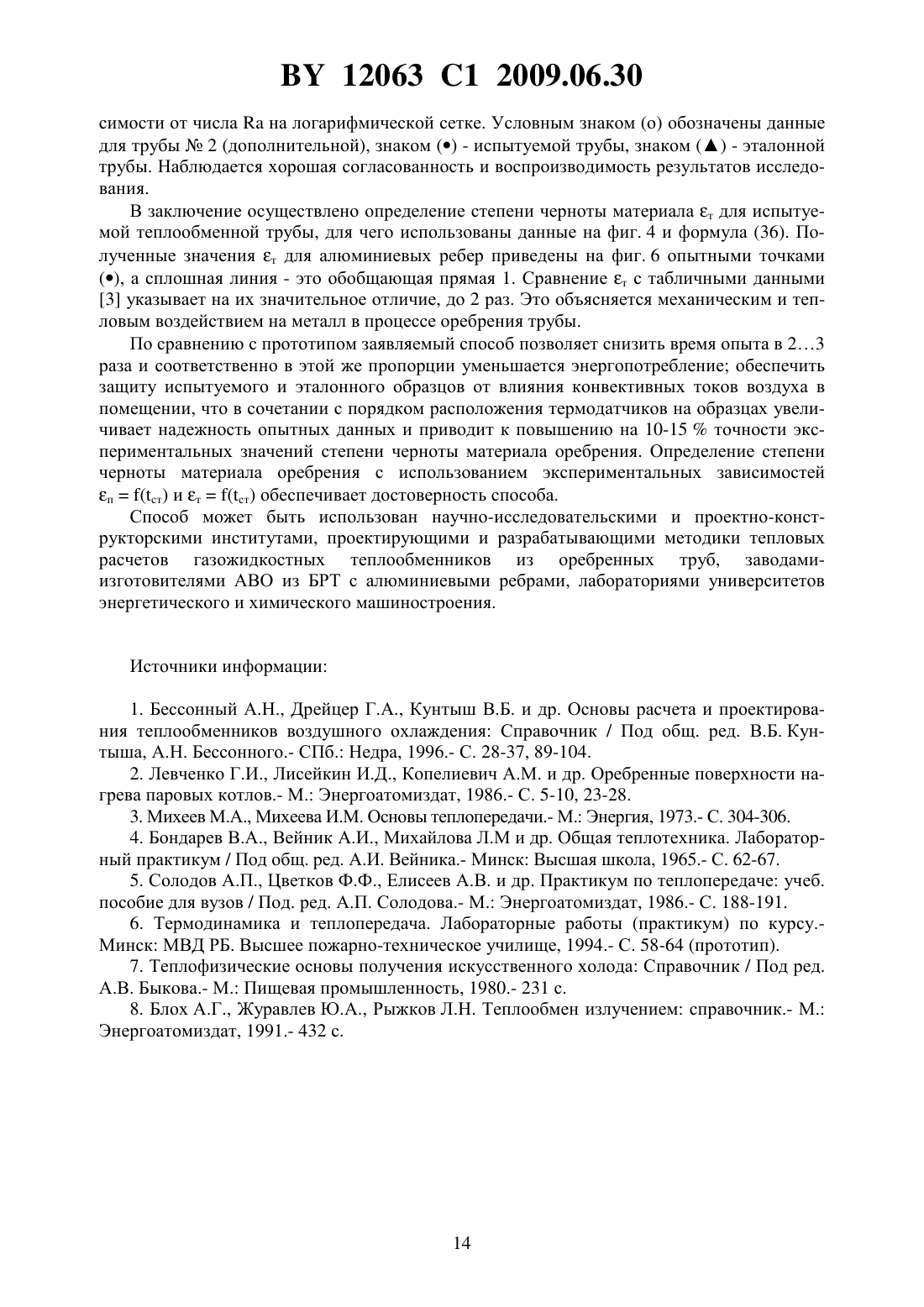 BY 12063 C1 2009.06.30

симости от числа Ra на логарифмической сетке. Условным знаком (o) обозначены данные для трубы № 2 (дополнительной), знаком (•) - испытуемой трубы, знаком (▲) - эталонной трубы. Наблюдается хорошая согласованность и воспроизводимость результатов исследования.

В заключение осуществлено определение степени черноты материала $\varepsilon_т$ для испытуемой теплообменной трубы, для чего использованы данные на фиг. 4 и формула (36). Полученные значения $\varepsilon_т$ для алюминиевых ребер приведены на фиг. 6 опытными точками (•), а сплошная линия - это обобщающая прямая 1. Сравнение $\varepsilon_т$ с табличными данными [3] указывает на их значительное отличие, до 2 раз. Это объясняется механическим и тепловым воздействием на металл в процессе оребрения трубы.

По сравнению с прототипом заявляемый способ позволяет снизить время опыта в 2…3 раза и соответственно в этой же пропорции уменьшается энергопотребление; обеспечить защиту испытуемого и эталонного образцов от влияния конвективных токов воздуха в помещении, что в сочетании с порядком расположения термодатчиков на образцах увеличивает надежность опытных данных и приводит к повышению на 10-15 % точности экспериментальных значений степени черноты материала оребрения. Определение степени черноты материала оребрения с использованием экспериментальных зависимостей $\varepsilon_п = f(t_{ст})$ и $\varepsilon_т = f(t_{ст})$ обеспечивает достоверность способа.

Способ может быть использован научно-исследовательскими и проектно-конструкторскими институтами, проектирующими и разрабатывающими методики тепловых расчетов газожидкостных теплообменников из оребренных труб, заводами-изготовителями АВО из БРТ с алюминиевыми ребрами, лабораториями университетов энергетического и химического машиностроения.

Источники информации:

1. Бессонный А.Н., Дрейцер Г.А., Кунтыш В.Б. и др. Основы расчета и проектирования теплообменников воздушного охлаждения: Справочник / Под общ. ред. В.Б. Кунтыша, А.Н. Бессонного.- СПб.: Недра, 1996.- С. 28-37, 89-104.

2. Левченко Г.И., Лисейкин И.Д., Копелиевич А.М. и др. Оребренные поверхности нагрева паровых котлов.- М.: Энергоатомиздат, 1986.- С. 5-10, 23-28.

3. Михеев М.А., Михеева И.М. Основы теплопередачи.- М.: Энергия, 1973.- С. 304-306.

4. Бондарев В.А., Вейник А.И., Михайлова Л.М и др. Общая теплотехника. Лабораторный практикум / Под общ. ред. А.И. Вейника.- Минск: Высшая школа, 1965.- С. 62-67.

5. Солодов А.П., Цветков Ф.Ф., Елисеев А.В. и др. Практикум по теплопередаче: учеб. пособие для вузов / Под. ред. А.П. Солодова.- М.: Энергоатомиздат, 1986.- С. 188-191.

6. Термодинамика и теплопередача. Лабораторные работы (практикум) по курсу.- Минск: МВД РБ. Высшее пожарно-техническое училище, 1994.- С. 58-64 (прототип).

7. Теплофизические основы получения искусственного холода: Справочник / Под ред. А.В. Быкова.- М.: Пищевая промышленность, 1980.- 231 с.

8. Блох А.Г., Журавлев Ю.А., Рыжков Л.Н. Теплообмен излучением: справочник.- М.: Энергоатомиздат, 1991.- 432 с.

14